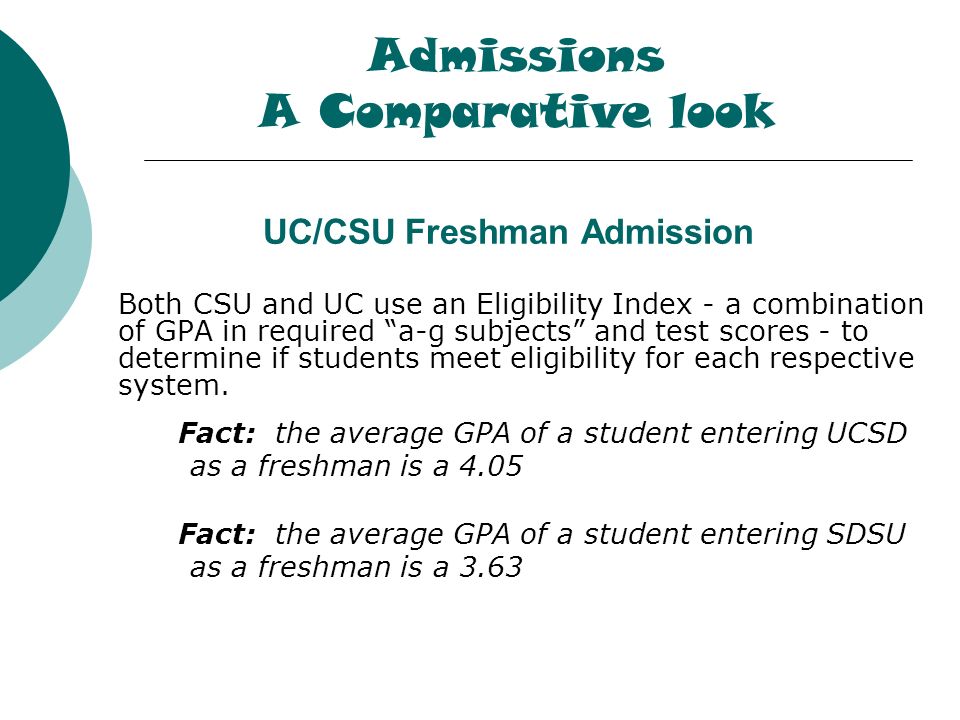 Admissions
A Comparative look

UC/CSU Freshman Admission

Both CSU and UC use an Eligibility Index - a combination of GPA in required “a-g subjects” and test scores - to determine if students meet eligibility for each respective system.

Fact: the average GPA of a student entering UCSD as a freshman is a 4.05

Fact: the average GPA of a student entering SDSU as a freshman is a 3.63